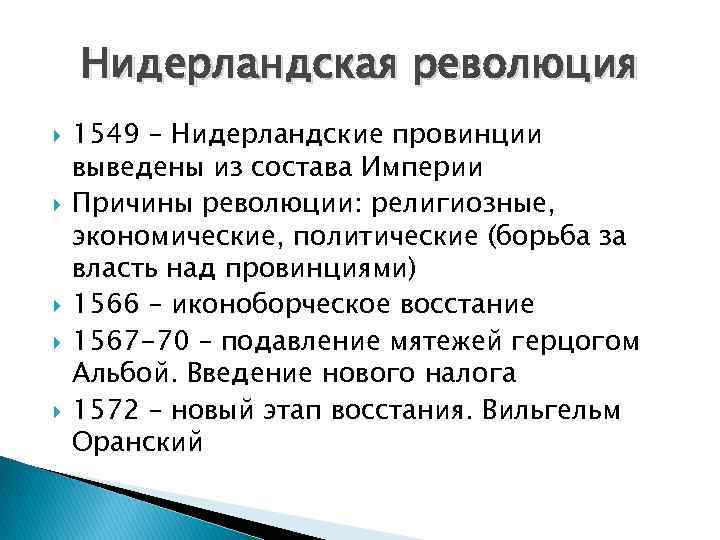 Нидерландская революция

1549 – Нидерландские провинции выведены из состава Империи

Причины революции: религиозные, экономические, политические (борьба за власть над провинциями)

1566 – иконоборческое восстание

1567-70 – подавление мятежей герцогом Альбой. Введение нового налога

1572 – новый этап восстания. Вильгельм Оранский